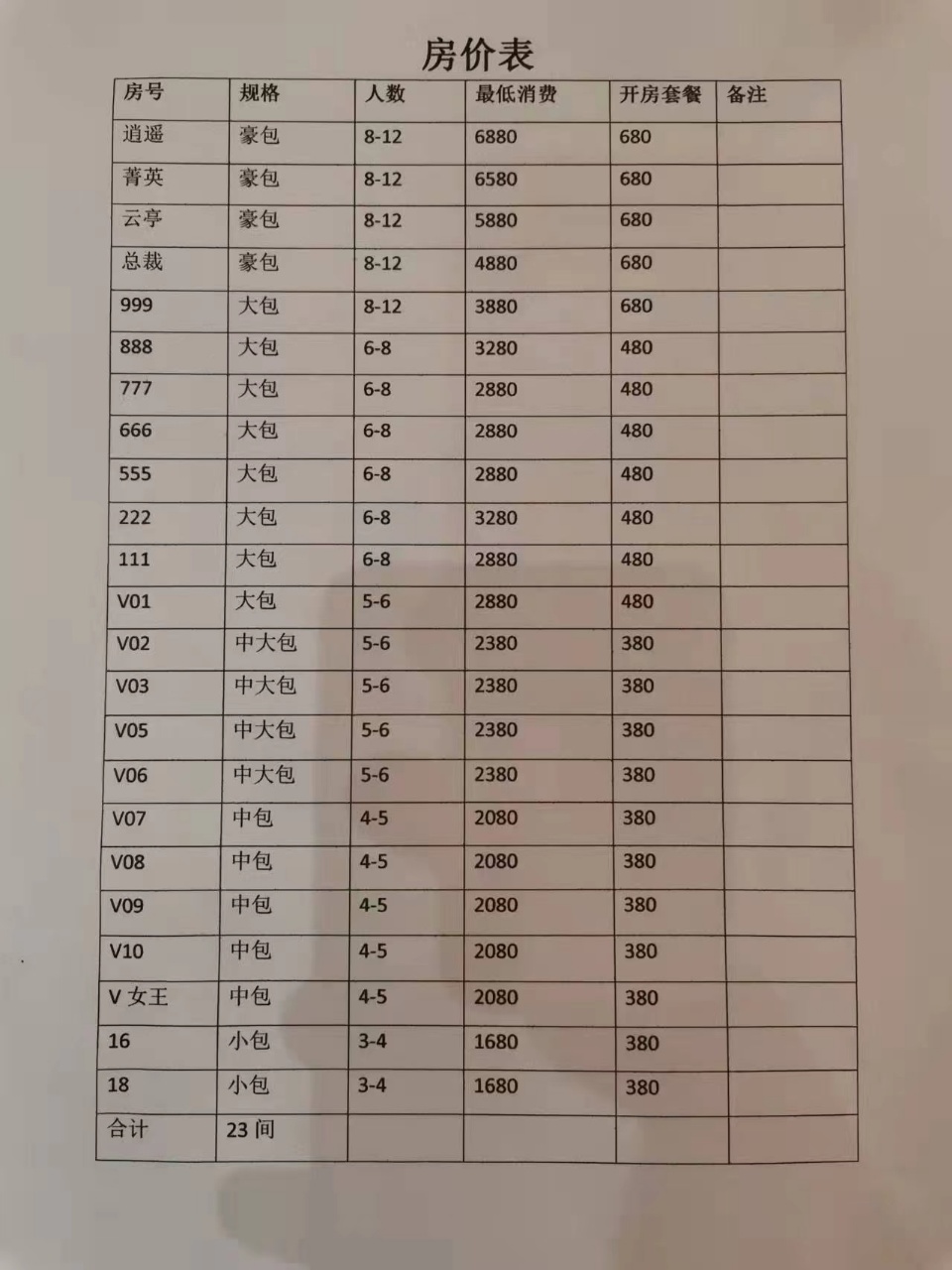 房价表

| 房号 | 规格 | 人数 | 最低消费 | 开房套餐 | 备注 |
|---|---|---|---|---|---|
| 逍遥 | 豪包 | 8-12 | 6880 | 680 | |
| 菁英 | 豪包 | 8-12 | 6580 | 680 | |
| 云亭 | 豪包 | 8-12 | 5880 | 680 | |
| 总裁 | 豪包 | 8-12 | 4880 | 680 | |
| 999 | 大包 | 8-12 | 3880 | 680 | |
| 888 | 大包 | 6-8 | 3280 | 480 | |
| 777 | 大包 | 6-8 | 2880 | 480 | |
| 666 | 大包 | 6-8 | 2880 | 480 | |
| 555 | 大包 | 6-8 | 2880 | 480 | |
| 222 | 大包 | 6-8 | 3280 | 480 | |
| 111 | 大包 | 6-8 | 2880 | 480 | |
| V01 | 大包 | 5-6 | 2880 | 480 | |
| V02 | 中大包 | 5-6 | 2380 | 380 | |
| V03 | 中大包 | 5-6 | 2380 | 380 | |
| V05 | 中大包 | 5-6 | 2380 | 380 | |
| V06 | 中大包 | 5-6 | 2380 | 380 | |
| V07 | 中包 | 4-5 | 2080 | 380 | |
| V08 | 中包 | 4-5 | 2080 | 380 | |
| V09 | 中包 | 4-5 | 2080 | 380 | |
| V10 | 中包 | 4-5 | 2080 | 380 | |
| V 女王 | 中包 | 4-5 | 2080 | 380 | |
| 16 | 小包 | 3-4 | 1680 | 380 | |
| 18 | 小包 | 3-4 | 1680 | 380 | |
| 合计 | 23 间 | | | | |